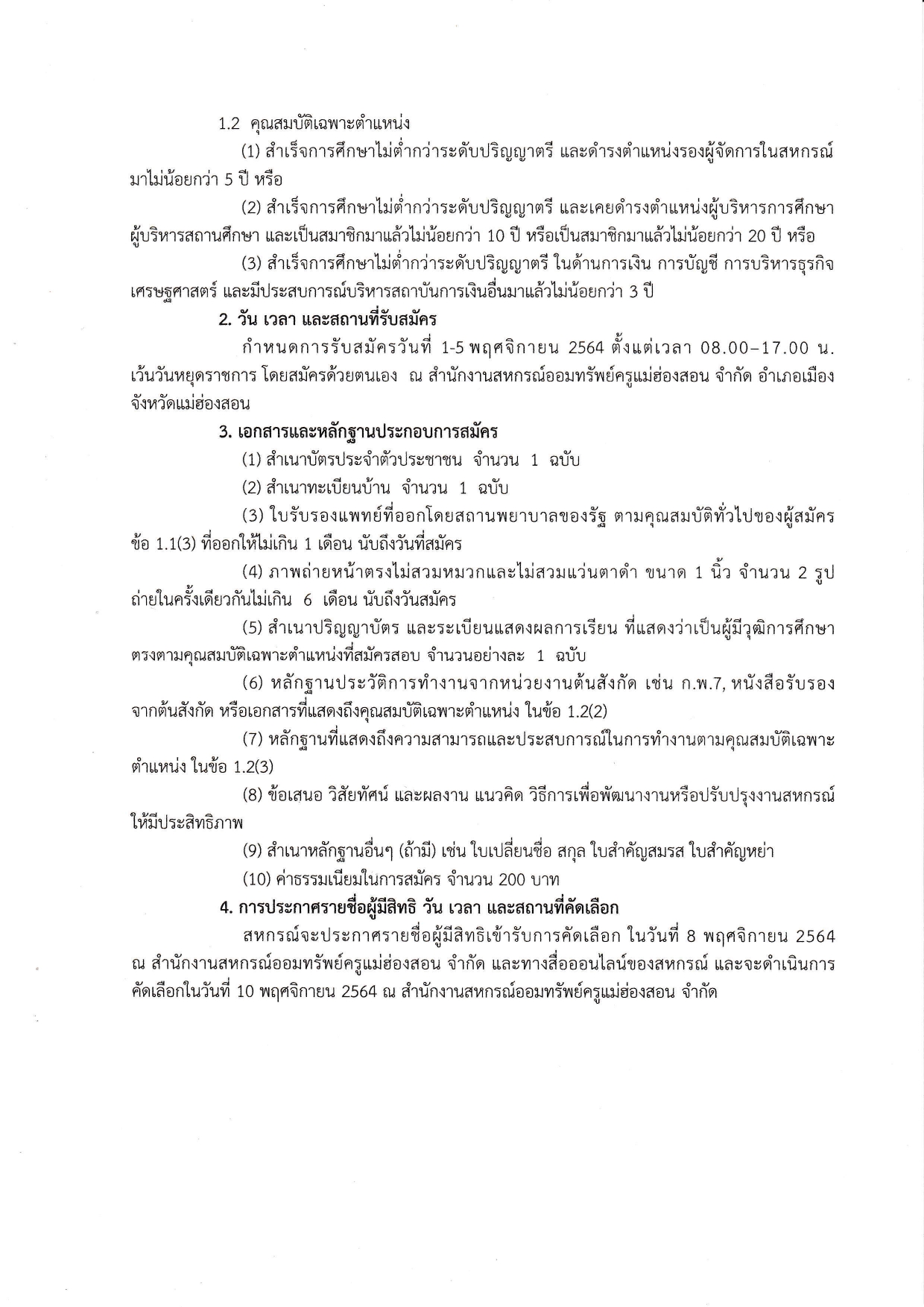 1.2 คุณสมบัติเฉพาะตำแหน่ง

(1) สำเร็จการศึกษาไม่ต่ำกว่าระดับปริญญาตรี และดำรงตำแหน่งรองผู้จัดการในสหกรณ์มาไม่น้อยกว่า 5 ปี หรือ

(2) สำเร็จการศึกษาไม่ต่ำกว่าระดับปริญญาตรี และเคยดำรงตำแหน่งผู้บริหารการศึกษา ผู้บริหารสถานศึกษา และเป็นสมาชิกมาแล้วไม่น้อยกว่า 10 ปี หรือเป็นสมาชิกมาแล้วไม่น้อยกว่า 20 ปี หรือ

(3) สำเร็จการศึกษาไม่ต่ำกว่าระดับปริญญาตรี ในด้านการเงิน การบัญชี การบริหารธุรกิจ เศรษฐศาสตร์ และมีประสบการณ์บริหารสถาบันการเงินอื่นมาแล้วไม่น้อยกว่า 3 ปี

2. วัน เวลา และสถานที่รับสมัคร

กำหนดการรับสมัครวันที่ 1-5 พฤศจิกายน 2564 ตั้งแต่เวลา 08.00–17.00 น. เว้นวันหยุดราชการ โดยสมัครด้วยตนเอง ณ สำนักงานสหกรณ์ออมทรัพย์ครูแม่ฮ่องสอน จำกัด อำเภอเมือง จังหวัดแม่ฮ่องสอน

3. เอกสารและหลักฐานประกอบการสมัคร

(1) สำเนาบัตรประจำตัวประชาชน จำนวน 1 ฉบับ

(2) สำเนาทะเบียนบ้าน จำนวน 1 ฉบับ

(3) ใบรับรองแพทย์ที่ออกโดยสถานพยาบาลของรัฐ ตามคุณสมบัติทั่วไปของผู้สมัคร ข้อ 1.1(3) ที่ออกให้ไม่เกิน 1 เดือน นับถึงวันที่สมัคร

(4) ภาพถ่ายหน้าตรงไม่สวมหมวกและไม่สวมแว่นตาดำ ขนาด 1 นิ้ว จำนวน 2 รูป ถ่ายในครั้งเดียวกันไม่เกิน 6 เดือน นับถึงวันสมัคร

(5) สำเนาปริญญาบัตร และระเบียนแสดงผลการเรียน ที่แสดงว่าเป็นผู้มีวุฒิการศึกษาตรงตามคุณสมบัติเฉพาะตำแหน่งที่สมัครสอบ จำนวนอย่างละ 1 ฉบับ

(6) หลักฐานประวัติการทำงานจากหน่วยงานต้นสังกัด เช่น ก.พ.7, หนังสือรับรองจากต้นสังกัด หรือเอกสารที่แสดงถึงคุณสมบัติเฉพาะตำแหน่ง ในข้อ 1.2(2)

(7) หลักฐานที่แสดงถึงความสามารถและประสบการณ์ในการทำงานตามคุณสมบัติเฉพาะตำแหน่ง ในข้อ 1.2(3)

(8) ข้อเสนอ วิสัยทัศน์ และผลงาน แนวคิด วิธีการเพื่อพัฒนางานหรือปรับปรุงงานสหกรณ์ให้มีประสิทธิภาพ

(9) สำเนาหลักฐานอื่นๆ (ถ้ามี) เช่น ใบเปลี่ยนชื่อ สกุล ใบสำคัญสมรส ใบสำคัญหย่า

(10) ค่าธรรมเนียมในการสมัคร จำนวน 200 บาท

4. การประกาศรายชื่อผู้มีสิทธิ วัน เวลา และสถานที่คัดเลือก

สหกรณ์จะประกาศรายชื่อผู้มีสิทธิเข้ารับการคัดเลือก ในวันที่ 8 พฤศจิกายน 2564 ณ สำนักงานสหกรณ์ออมทรัพย์ครูแม่ฮ่องสอน จำกัด และทางสื่อออนไลน์ของสหกรณ์ และจะดำเนินการคัดเลือกในวันที่ 10 พฤศจิกายน 2564 ณ สำนักงานสหกรณ์ออมทรัพย์ครูแม่ฮ่องสอน จำกัด